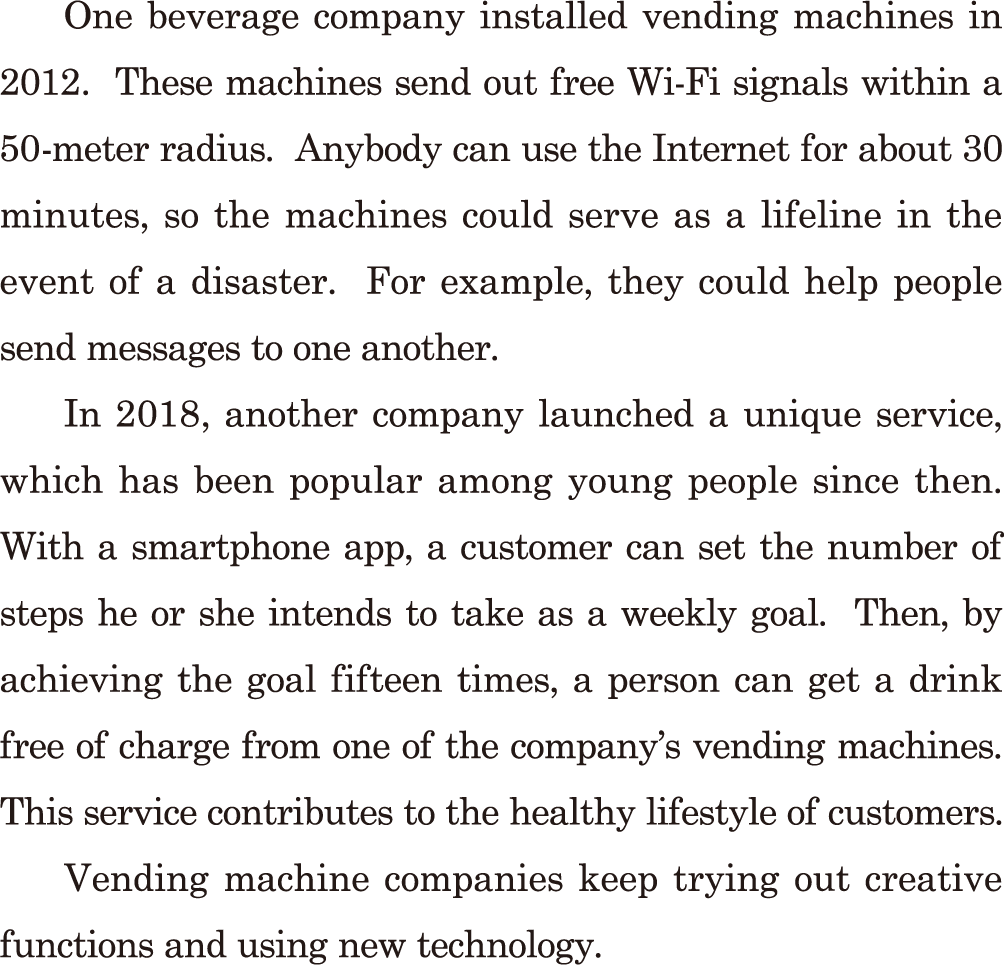 One beverage company installed vending machines in 2012. These machines send out free Wi-Fi signals within a 50-meter radius. Anybody can use the Internet for about 30 minutes, so the machines could serve as a lifeline in the event of a disaster. For example, they could help people send messages to one another.

In 2018, another company launched a unique service, which has been popular among young people since then. With a smartphone app, a customer can set the number of steps he or she intends to take as a weekly goal. Then, by achieving the goal fifteen times, a person can get a drink free of charge from one of the company's vending machines. This service contributes to the healthy lifestyle of customers.

Vending machine companies keep trying out creative functions and using new technology.